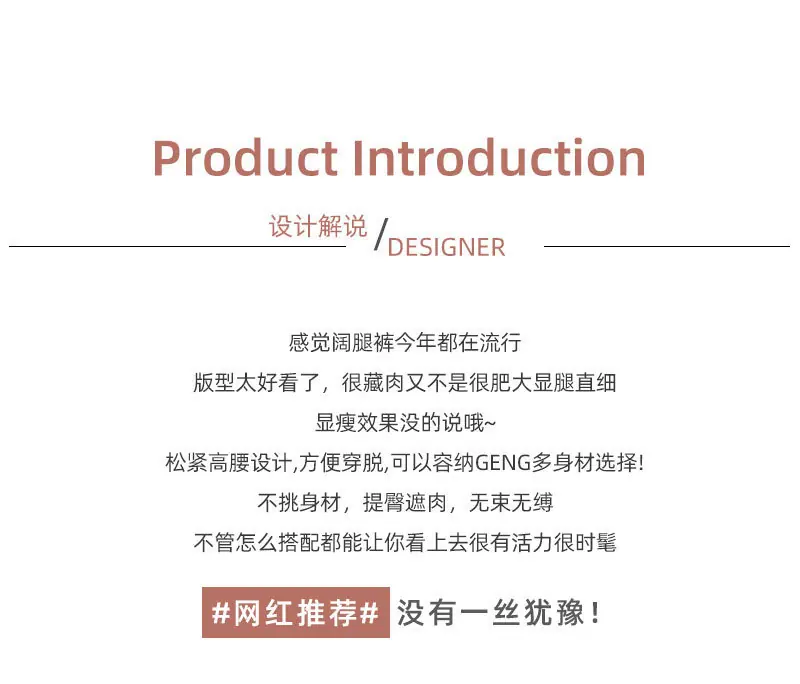 Product Introduction

设计解说 /DESIGNER

感觉阔腿裤今年都在流行

版型太好看了，很藏肉又不是很肥大显腿直细

显瘦效果没的说哦~

松紧高腰设计,方便穿脱,可以容纳GENG多身材选择!

不挑身材，提臀遮肉，无束无缚

不管怎么搭配都能让你看上去很有活力很时髦

#网红推荐# 没有一丝犹豫!